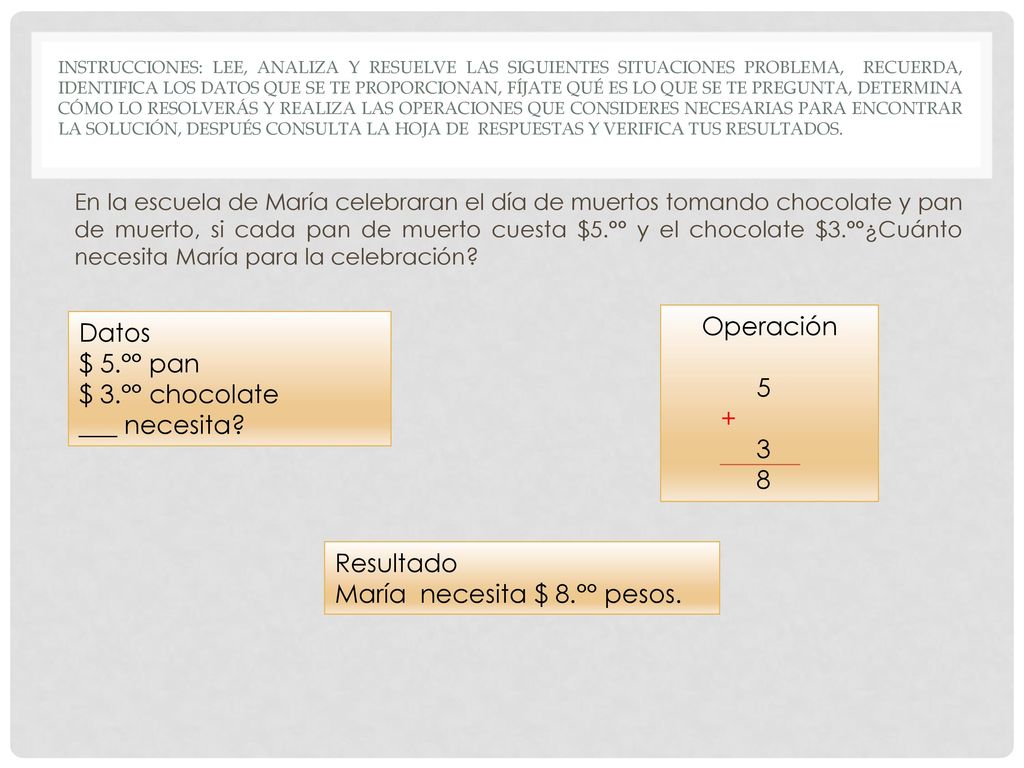 INSTRUCCIONES: LEE, ANALIZA Y RESUELVE LAS SIGUIENTES SITUACIONES PROBLEMA, RECUERDA, IDENTIFICA LOS DATOS QUE SE TE PROPORCIONAN, FÍJATE QUÉ ES LO QUE SE TE PREGUNTA, DETERMINA CÓMO LO RESOLVERÁS Y REALIZA LAS OPERACIONES QUE CONSIDERES NECESARIAS PARA ENCONTRAR LA SOLUCIÓN, DESPUÉS CONSULTA LA HOJA DE RESPUESTAS Y VERIFICA TUS RESULTADOS.

En la escuela de María celebraran el día de muertos tomando chocolate y pan de muerto, si cada pan de muerto cuesta $5.ºº y el chocolate $3.ºº¿Cuánto necesita María para la celebración?

Datos
$ 5.ºº pan
$ 3.ºº chocolate
___ necesita?

Operación
5
+
3
8

Resultado
María necesita $ 8.ºº pesos.